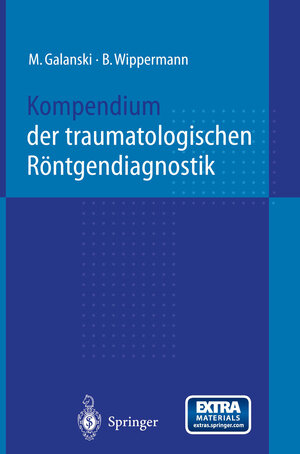 M. Galanski · B. Wippermann

Kompendium der traumatologischen Röntgendiagnostik

Springer

EXTRA MATERIALS extras.springer.com